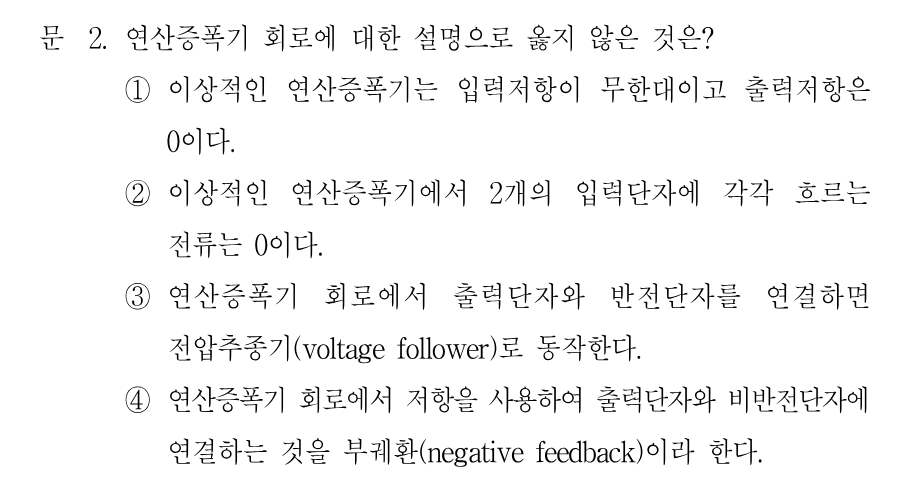 문 2. 연산증폭기 회로에 대한 설명으로 옳지 않은 것은?

① 이상적인 연산증폭기는 입력저항이 무한대이고 출력저항은 0이다.

② 이상적인 연산증폭기에서 2개의 입력단자에 각각 흐르는 전류는 0이다.

③ 연산증폭기 회로에서 출력단자와 반전단자를 연결하면 전압추종기(voltage follower)로 동작한다.

④ 연산증폭기 회로에서 저항을 사용하여 출력단자와 비반전단자에 연결하는 것을 부궤환(negative feedback)이라 한다.